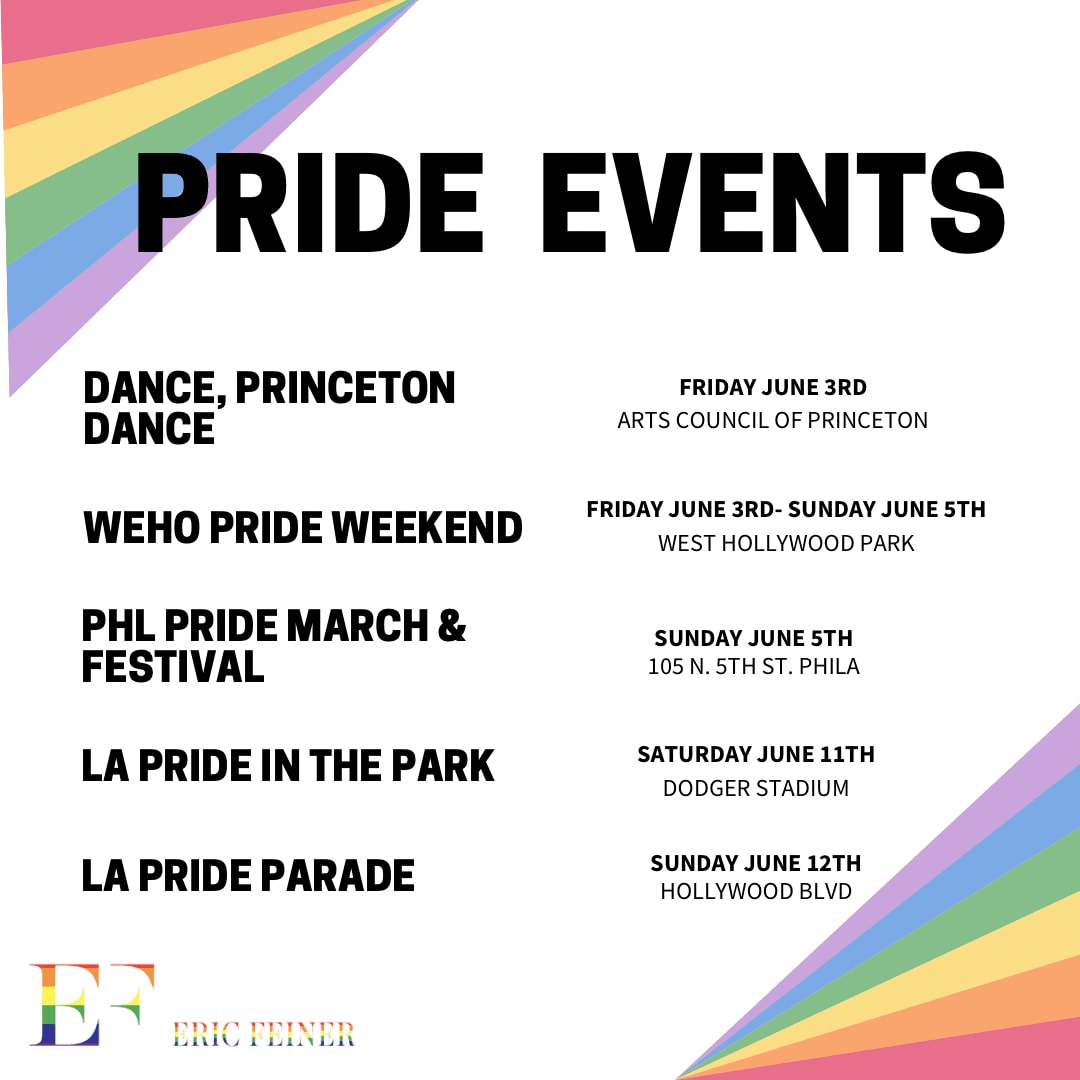 PRIDE EVENTS

DANCE, PRINCETON DANCE

FRIDAY JUNE 3RD
ARTS COUNCIL OF PRINCETON

WEHO PRIDE WEEKEND

FRIDAY JUNE 3RD- SUNDAY JUNE 5TH
WEST HOLLYWOOD PARK

PHL PRIDE MARCH & FESTIVAL

SUNDAY JUNE 5TH
105 N. 5TH ST. PHILA

LA PRIDE IN THE PARK

SATURDAY JUNE 11TH
DODGER STADIUM

LA PRIDE PARADE

SUNDAY JUNE 12TH
HOLLYWOOD BLVD

EF
ERIC FEINER